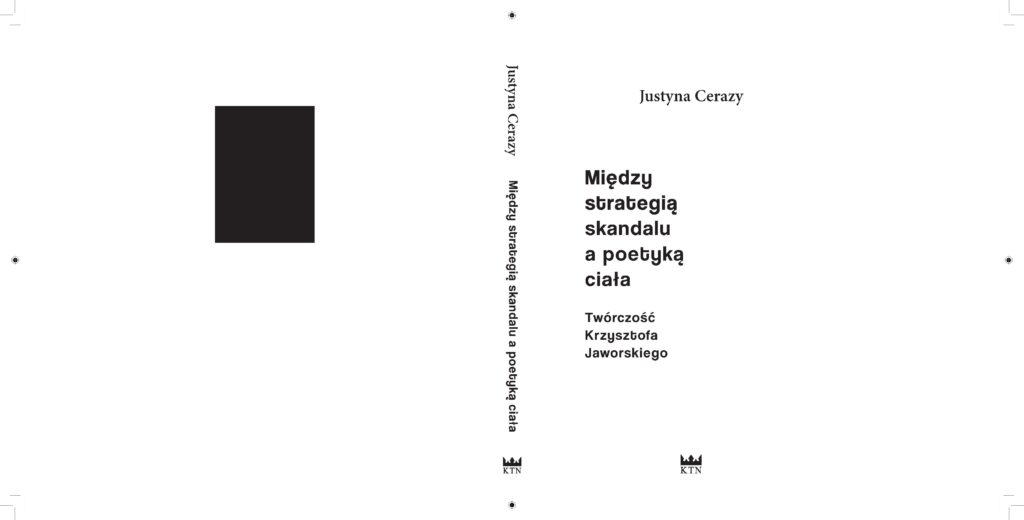 Justyna Cerazy

Między strategią skandalu a poetyką ciała

KTN

Justyna Cerazy

Między strategią skandalu a poetyką ciała

Twórczość Krzysztofa Jaworskiego

KTN